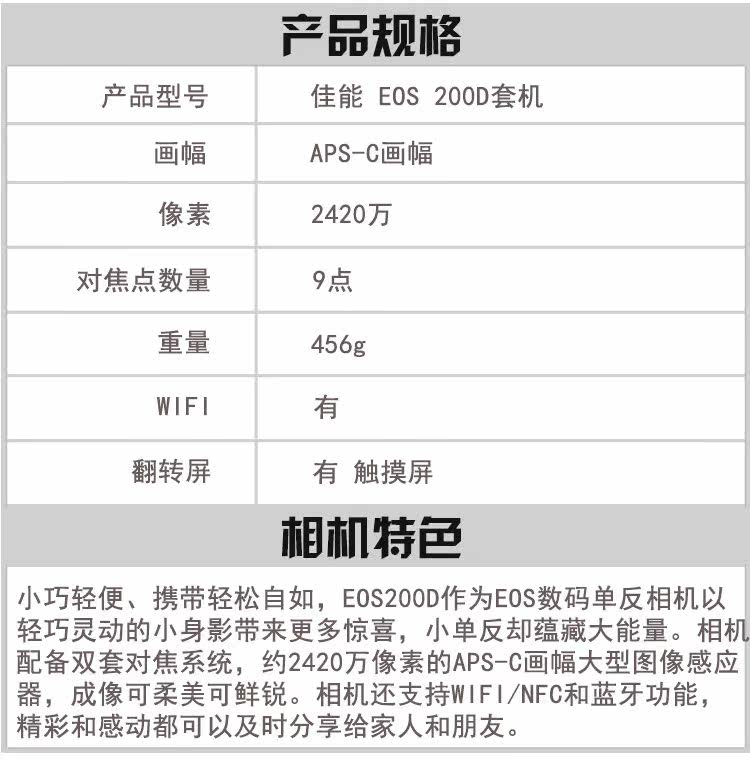 产品规格

| 产品型号 | 佳能 EOS 200D套机 |
|---|---|
| 画幅 | APS-C画幅 |
| 像素 | 2420万 |
| 对焦点数量 | 9点 |
| 重量 | 456g |
| WIFI | 有 |
| 翻转屏 | 有 触摸屏 |

相机特色

小巧轻便、携带轻松自如，EOS200D作为EOS数码单反相机以轻巧灵动的小身影带来更多惊喜，小单反却蕴藏大能量。相机配备双套对焦系统，约2420万像素的APS-C画幅大型图像感应器，成像可柔美可鲜锐。相机还支持WIFI/NFC和蓝牙功能，精彩和感动都可以及时分享给家人和朋友。